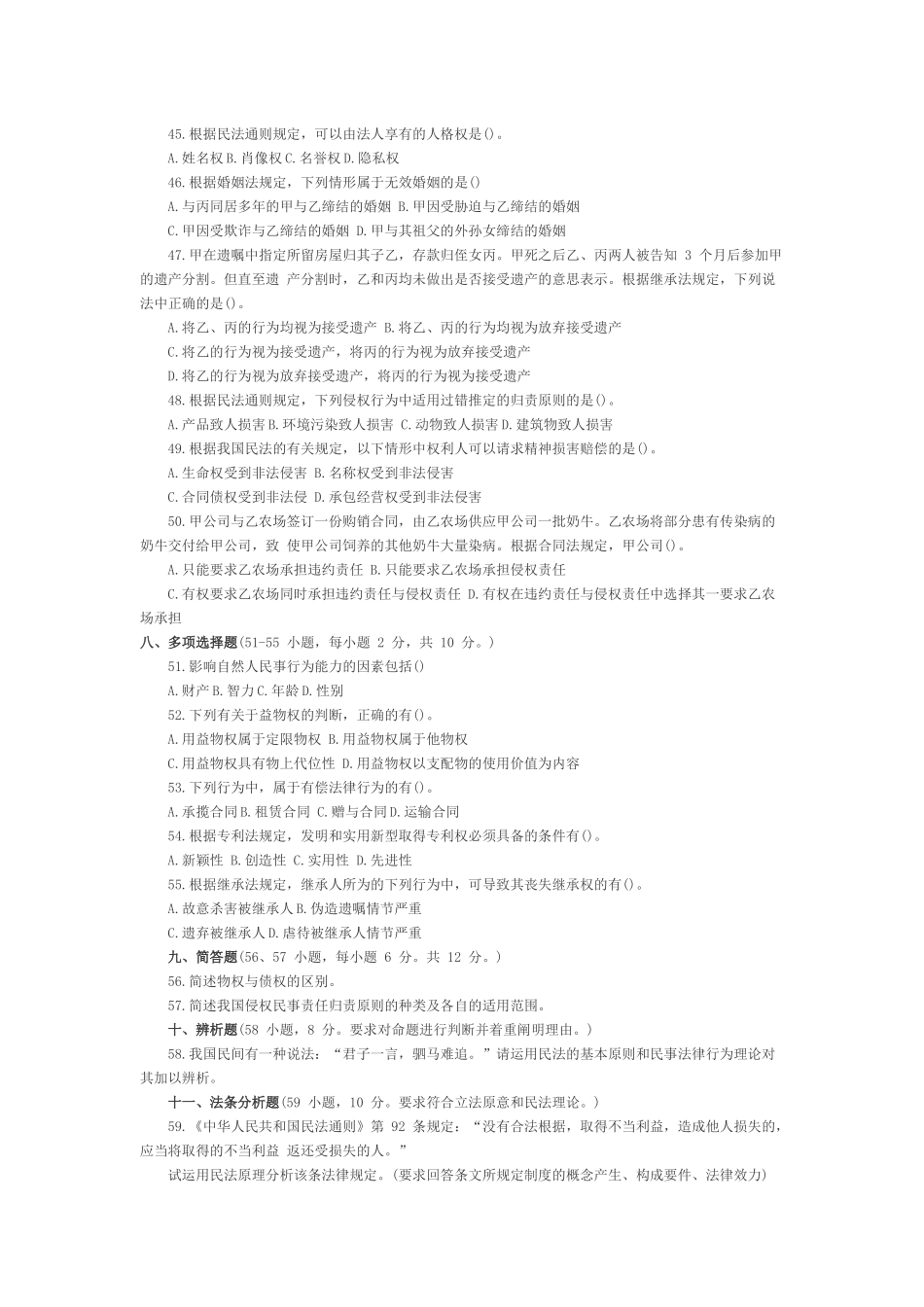 45.根据民法通则规定，可以由法人享有的人格权是()。

A.姓名权 B.肖像权 C.名誉权 D.隐私权

46.根据婚姻法规定，下列情形属于无效婚姻的是()

A.与丙同居多年的甲与乙缔结的婚姻 B.甲因受胁迫与乙缔结的婚姻

C.甲因受欺诈与乙缔结的婚姻 D.甲与其祖父的外孙女缔结的婚姻

47.甲在遗嘱中指定所留房屋归其子乙，存款归侄女丙。甲死之后乙、丙两人被告知 3 个月后参加甲的遗产分割。但直至遗 产分割时，乙和丙均未做出是否接受遗产的意思表示。根据继承法规定，下列说法中正确的是()。

A.将乙、丙的行为均视为接受遗产 B.将乙、丙的行为均视为放弃接受遗产

C.将乙的行为视为接受遗产，将丙的行为视为放弃接受遗产

D.将乙的行为视为放弃接受遗产，将丙的行为视为接受遗产

48.根据民法通则规定，下列侵权行为中适用过错推定的归责原则的是()。

A.产品致人损害 B.环境污染致人损害 C.动物致人损害 D.建筑物致人损害

49.根据我国民法的有关规定，以下情形中权利人可以请求精神损害赔偿的是()。

A.生命权受到非法侵害 B.名称权受到非法侵害

C.合同债权受到非法侵 D.承包经营权受到非法侵害

50.甲公司与乙农场签订一份购销合同，由乙农场供应甲公司一批奶牛。乙农场将部分患有传染病的奶牛交付给甲公司，致 使甲公司饲养的其他奶牛大量染病。根据合同法规定，甲公司()。

A.只能要求乙农场承担违约责任 B.只能要求乙农场承担侵权责任

C.有权要求乙农场同时承担违约责任与侵权责任 D.有权在违约责任与侵权责任中选择其一要求乙农场承担

八、多项选择题(51-55 小题，每小题 2 分，共 10 分。)

51.影响自然人民事行为能力的因素包括()

A.财产 B.智力 C.年龄 D.性别

52.下列有关于益物权的判断，正确的有()。

A.用益物权属于定限物权 B.用益物权属于他物权

C.用益物权具有物上代位性 D.用益物权以支配物的使用价值为内容

53.下列行为中，属于有偿法律行为的有()。

A.承揽合同 B.租赁合同 C.赠与合同 D.运输合同

54.根据专利法规定，发明和实用新型取得专利权必须具备的条件有()。

A.新颖性 B.创造性 C.实用性 D.先进性

55.根据继承法规定，继承人所为的下列行为中，可导致其丧失继承权的有()。

A.故意杀害被继承人 B.伪造遗嘱情节严重

C.遗弃被继承人 D.虐待被继承人情节严重

九、简答题(56、57 小题，每小题 6 分。共 12 分。)

56.简述物权与债权的区别。

57.简述我国侵权民事责任归责原则的种类及各自的适用范围。

十、辨析题(58 小题，8 分。要求对命题进行判断并着重阐明理由。)

58.我国民间有一种说法：“君子一言，驷马难追。”请运用民法的基本原则和民事法律行为理论对其加以辨析。

十一、法条分析题(59 小题，10 分。要求符合立法原意和民法理论。)

59.《中华人民共和国民法通则》第 92 条规定：“没有合法根据，取得不当利益，造成他人损失的，应当将取得的不当利益 返还受损失的人。”

试运用民法原理分析该条法律规定。(要求回答条文所规定制度的概念产生、构成要件、法律效力)